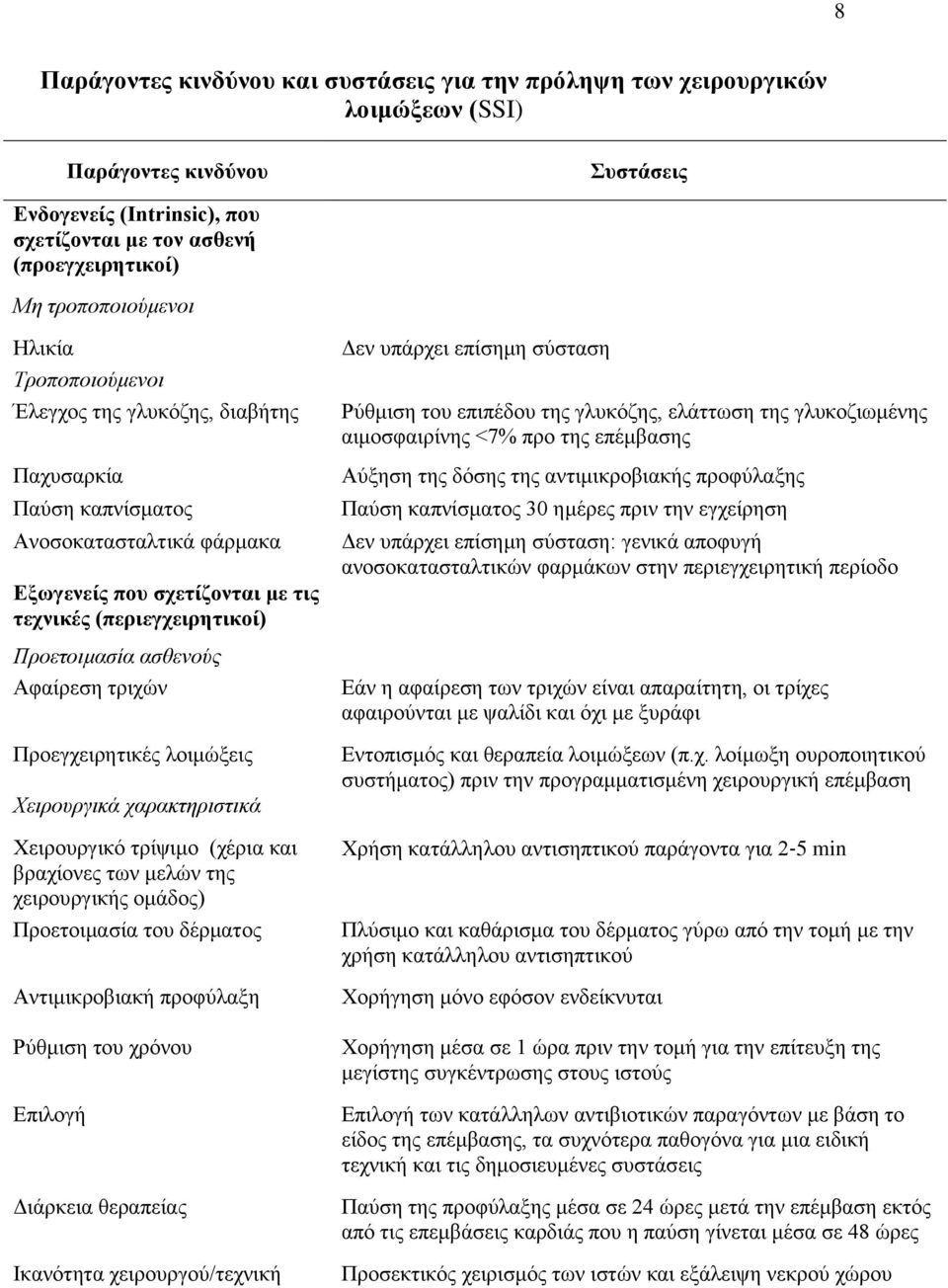 8

Παράγοντες κινδύνου και συστάσεις για την πρόληψη των χειρουργικών λοιμώξεων (SSI)

| Παράγοντες κινδύνου | Συστάσεις |
|---|---|
| Ενδογενείς (Intrinsic), που σχετίζονται με τον ασθενή (προεγχειρητικοί) | |
| Μη τροποποιούμενοι | |
| Ηλικία | Δεν υπάρχει επίσημη σύσταση |
| Τροποποιούμενοι | |
| Έλεγχος της γλυκόζης, διαβήτης | Ρύθμιση του επιπέδου της γλυκόζης, ελάττωση της γλυκοζιωμένης αιμοσφαιρίνης <7% προ της επέμβασης |
| Παχυσαρκία | Αύξηση της δόσης της αντιμικροβιακής προφύλαξης |
| Παύση καπνίσματος | Παύση καπνίσματος 30 ημέρες πριν την εγχείρηση |
| Ανοσοκατασταλτικά φάρμακα | Δεν υπάρχει επίσημη σύσταση: γενικά αποφυγή ανοσοκατασταλτικών φαρμάκων στην περιεγχειρητική περίοδο |
| Εξωγενείς που σχετίζονται με τις τεχνικές (περιεγχειρητικοί) | |
| Προετοιμασία ασθενούς | |
| Αφαίρεση τριχών | Εάν η αφαίρεση των τριχών είναι απαραίτητη, οι τρίχες αφαιρούνται με ψαλίδι και όχι με ξυράφι |
| Προεγχειρητικές λοιμώξεις | Εντοπισμός και θεραπεία λοιμώξεων (π.χ. λοίμωξη ουροποιητικού συστήματος) πριν την προγραμματισμένη χειρουργική επέμβαση |
| Χειρουργικά χαρακτηριστικά | |
| Χειρουργικό τρίψιμο (χέρια και βραχίονες των μελών της χειρουργικής ομάδος) | Χρήση κατάλληλου αντισηπτικού παράγοντα για 2-5 min |
| Προετοιμασία του δέρματος | Πλύσιμο και καθάρισμα του δέρματος γύρω από την τομή με την χρήση κατάλληλου αντισηπτικού |
| Αντιμικροβιακή προφύλαξη | Χορήγηση μόνο εφόσον ενδείκνυται |
| Ρύθμιση του χρόνου | Χορήγηση μέσα σε 1 ώρα πριν την τομή για την επίτευξη της μεγίστης συγκέντρωσης στους ιστούς |
| Επιλογή | Επιλογή των κατάλληλων αντιβιοτικών παραγόντων με βάση το είδος της επέμβασης, τα συχνότερα παθογόνα για μια ειδική τεχνική και τις δημοσιευμένες συστάσεις |
| Διάρκεια θεραπείας | Παύση της προφύλαξης μέσα σε 24 ώρες μετά την επέμβαση εκτός από τις επεμβάσεις καρδιάς που η παύση γίνεται μέσα σε 48 ώρες |
| Ικανότητα χειρουργού/τεχνική | Προσεκτικός χειρισμός των ιστών και εξάλειψη νεκρού χώρου |